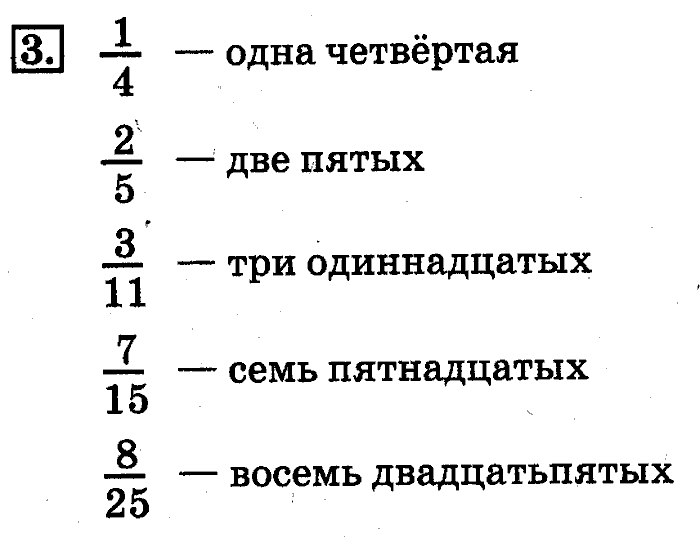 3. $\frac{1}{4}$ — одна четвёртая

$\frac{2}{5}$ — две пятых

$\frac{3}{11}$ — три одиннадцатых

$\frac{7}{15}$ — семь пятнадцатых

$\frac{8}{25}$ — восемь двадцатьпятых